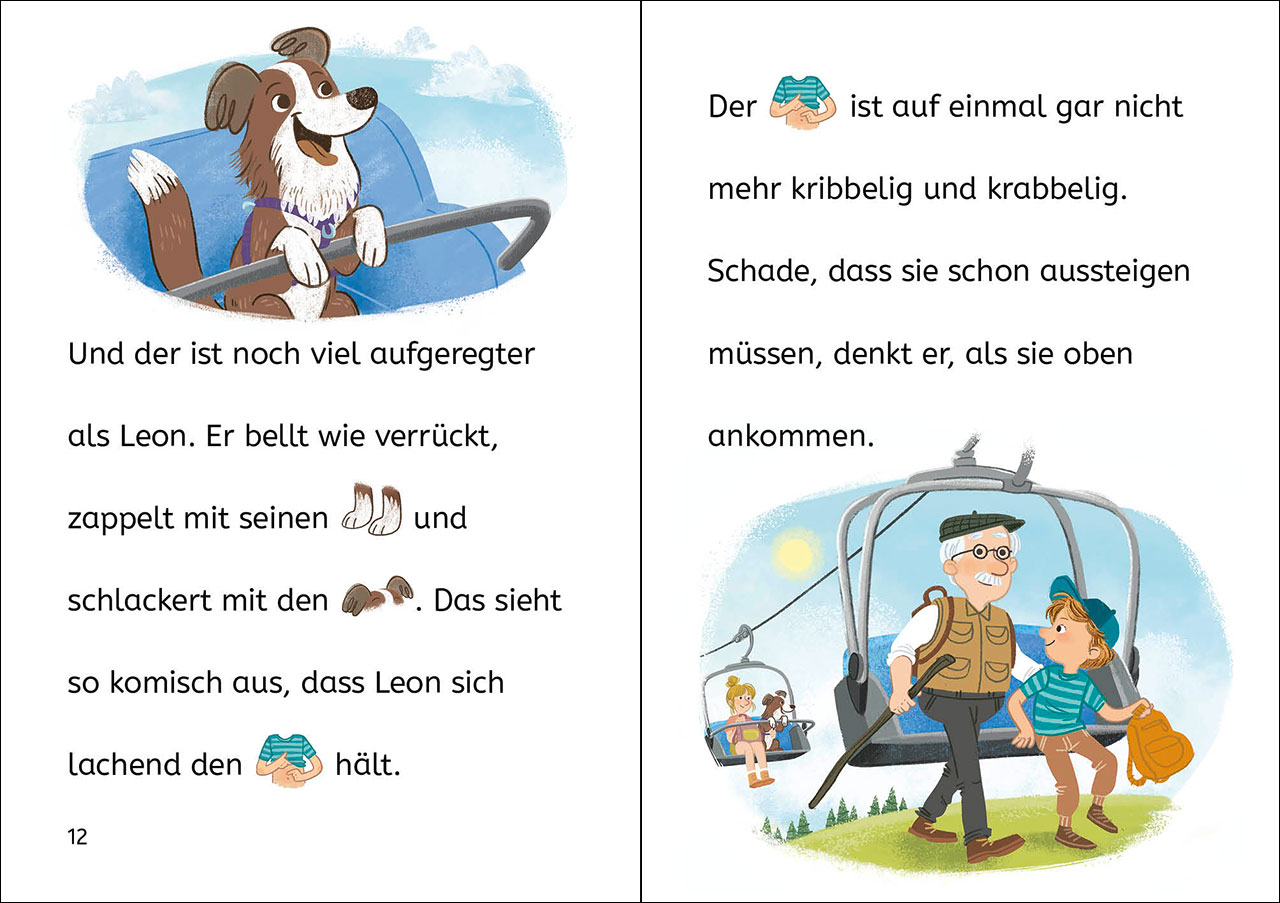 Und der ist noch viel aufgeregter als Leon. Er bellt wie verrückt, zappelt mit seinen und schlackert mit den . Das sieht so komisch aus, dass Leon sich lachend den hält.

12

Der ist auf einmal gar nicht mehr kribbelig und krabbelig. Schade, dass sie schon aussteigen müssen, denkt er, als sie oben ankommen.